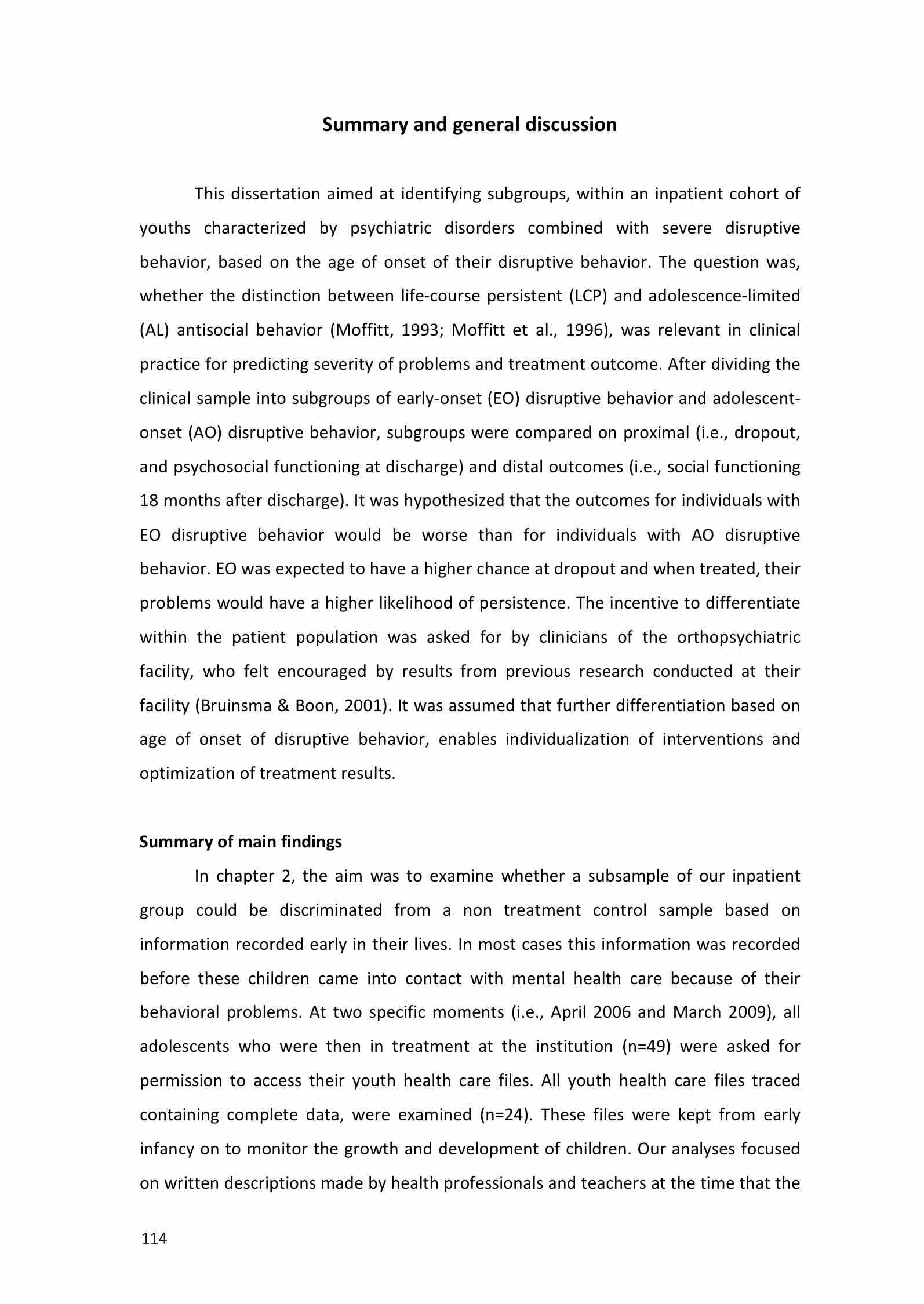 Summary and general discussion

This dissertation aimed at identifying subgroups, within an inpatient cohort of youths characterized by psychiatric disorders combined with severe disruptive behavior, based on the age of onset of their disruptive behavior. The question was, whether the distinction between life-course persistent (LCP) and adolescence-limited (AL) antisocial behavior (Moffitt, 1993; Moffitt et al., 1996), was relevant in clinical practice for predicting severity of problems and treatment outcome. After dividing the clinical sample into subgroups of early-onset (EO) disruptive behavior and adolescent-onset (AO) disruptive behavior, subgroups were compared on proximal (i.e., dropout, and psychosocial functioning at discharge) and distal outcomes (i.e., social functioning 18 months after discharge). It was hypothesized that the outcomes for individuals with EO disruptive behavior would be worse than for individuals with AO disruptive behavior. EO was expected to have a higher chance at dropout and when treated, their problems would have a higher likelihood of persistence. The incentive to differentiate within the patient population was asked for by clinicians of the orthopsychiatric facility, who felt encouraged by results from previous research conducted at their facility (Bruinsma & Boon, 2001). It was assumed that further differentiation based on age of onset of disruptive behavior, enables individualization of interventions and optimization of treatment results.

Summary of main findings

In chapter 2, the aim was to examine whether a subsample of our inpatient group could be discriminated from a non treatment control sample based on information recorded early in their lives. In most cases this information was recorded before these children came into contact with mental health care because of their behavioral problems. At two specific moments (i.e., April 2006 and March 2009), all adolescents who were then in treatment at the institution (n=49) were asked for permission to access their youth health care files. All youth health care files traced containing complete data, were examined (n=24). These files were kept from early infancy on to monitor the growth and development of children. Our analyses focused on written descriptions made by health professionals and teachers at the time that the

114